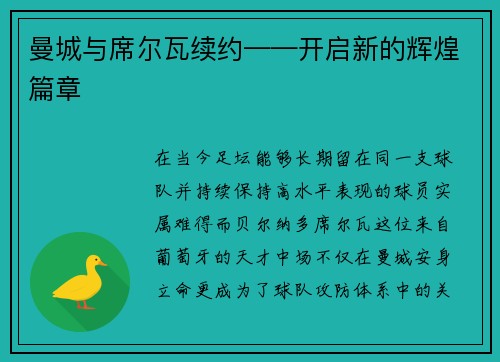 曼城与席尔瓦续约——开启新的辉煌篇章

在当今足坛能够长期留在同一支球队并持续保持高水平表现的球员实属难得而贝尔纳多席尔瓦这位来自葡萄牙的天才中场不仅在曼城安身立命更成为了球队攻防体系中的关